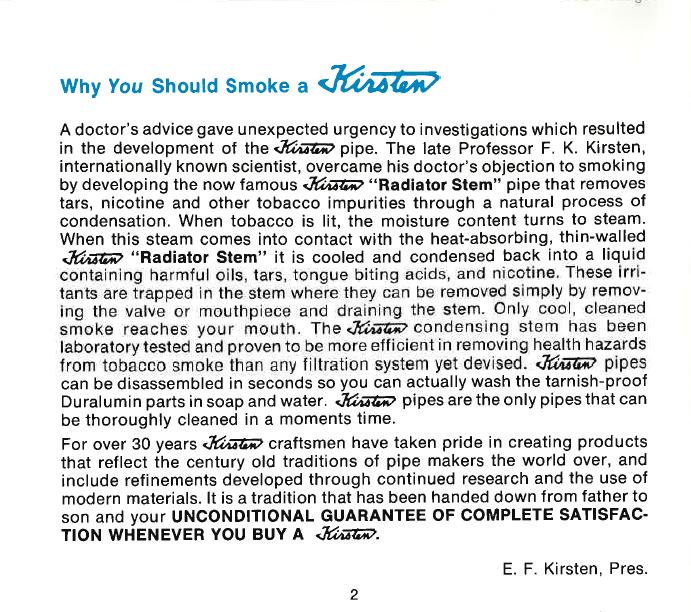 Why You Should Smoke a Kirsten

A doctor's advice gave unexpected urgency to investigations which resulted in the development of the Kirsten pipe. The late Professor F. K. Kirsten, internationally known scientist, overcame his doctor's objection to smoking by developing the now famous Kirsten "Radiator Stem" pipe that removes tars, nicotine and other tobacco impurities through a natural process of condensation. When tobacco is lit, the moisture content turns to steam. When this steam comes into contact with the heat-absorbing, thin-walled Kirsten "Radiator Stem" it is cooled and condensed back into a liquid containing harmful oils, tars, tongue biting acids, and nicotine. These irritants are trapped in the stem where they can be removed simply by removing the valve or mouthpiece and draining the stem. Only cool, cleaned smoke reaches your mouth. The Kirsten condensing stem has been laboratory tested and proven to be more efficient in removing health hazards from tobacco smoke than any filtration system yet devised. Kirsten pipes can be disassembled in seconds so you can actually wash the tarnish-proof Duralumin parts in soap and water. Kirsten pipes are the only pipes that can be thoroughly cleaned in a moments time.

For over 30 years Kirsten craftsmen have taken pride in creating products that reflect the century old traditions of pipe makers the world over, and include refinements developed through continued research and the use of modern materials. It is a tradition that has been handed down from father to son and your UNCONDITIONAL GUARANTEE OF COMPLETE SATISFACTION WHENEVER YOU BUY A Kirsten.

E. F. Kirsten, Pres.

2